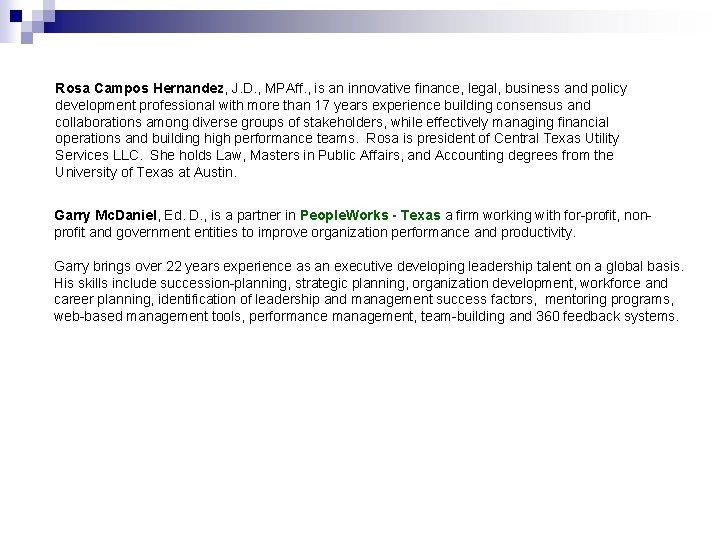 Rosa Campos Hernandez, J.D., MPAff., is an innovative finance, legal, business and policy development professional with more than 17 years experience building consensus and collaborations among diverse groups of stakeholders, while effectively managing financial operations and building high performance teams. Rosa is president of Central Texas Utility Services LLC. She holds Law, Masters in Public Affairs, and Accounting degrees from the University of Texas at Austin.

Garry McDaniel, Ed. D., is a partner in PeopleWorks - Texas a firm working with for-profit, non-profit and government entities to improve organization performance and productivity.

Garry brings over 22 years experience as an executive developing leadership talent on a global basis. His skills include succession-planning, strategic planning, organization development, workforce and career planning, identification of leadership and management success factors, mentoring programs, web-based management tools, performance management, team-building and 360 feedback systems.